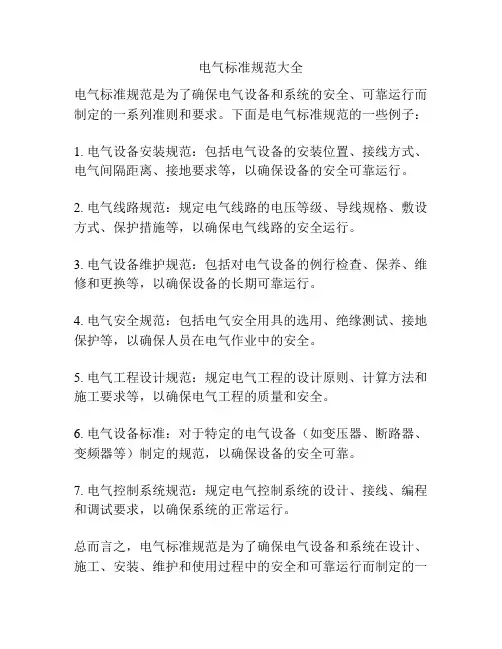 电气标准规范大全

电气标准规范是为了确保电气设备和系统的安全、可靠运行而制定的一系列准则和要求。下面是电气标准规范的一些例子：

1. 电气设备安装规范：包括电气设备的安装位置、接线方式、电气间隔距离、接地要求等，以确保设备的安全可靠运行。

2. 电气线路规范：规定电气线路的电压等级、导线规格、敷设方式、保护措施等，以确保电气线路的安全运行。

3. 电气设备维护规范：包括对电气设备的例行检查、保养、维修和更换等，以确保设备的长期可靠运行。

4. 电气安全规范：包括电气安全用具的选用、绝缘测试、接地保护等，以确保人员在电气作业中的安全。

5. 电气工程设计规范：规定电气工程的设计原则、计算方法和施工要求等，以确保电气工程的质量和安全。

6. 电气设备标准：对于特定的电气设备（如变压器、断路器、变频器等）制定的规范，以确保设备的安全可靠。

7. 电气控制系统规范：规定电气控制系统的设计、接线、编程和调试要求，以确保系统的正常运行。

总而言之，电气标准规范是为了确保电气设备和系统在设计、施工、安装、维护和使用过程中的安全和可靠运行而制定的一